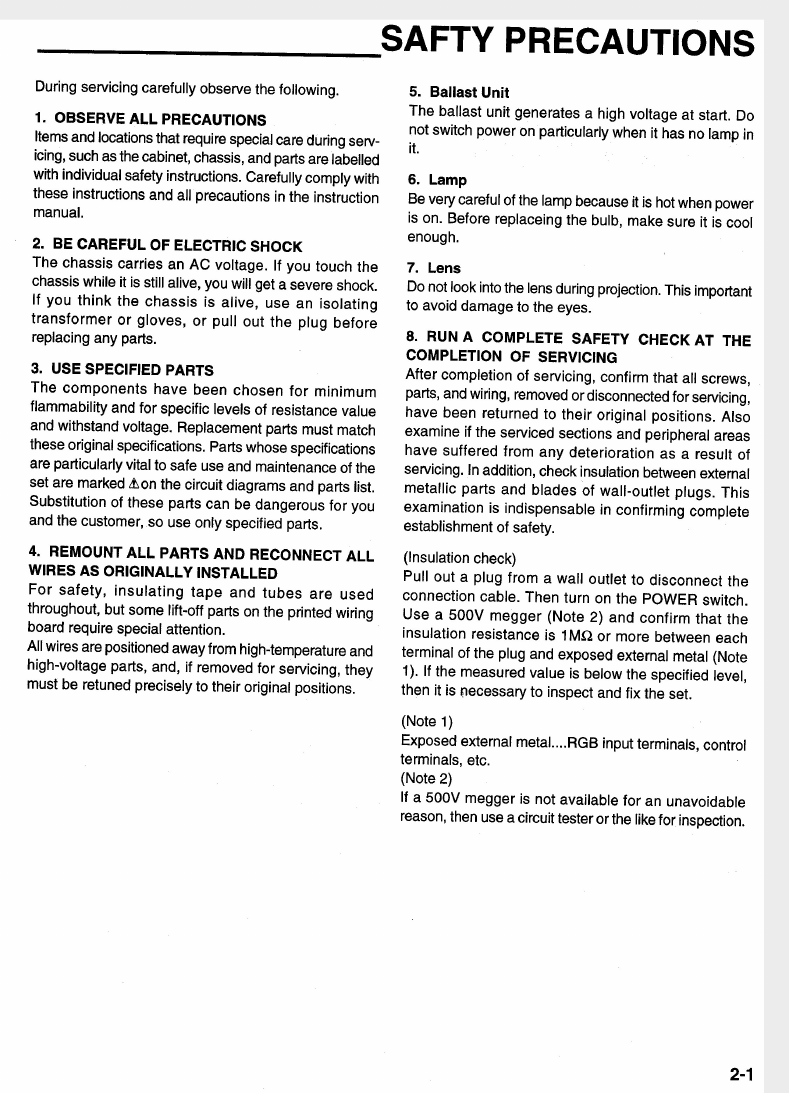 SAFTY PRECAUTIONS

During servicing carefully observe the following.

1. OBSERVE ALL PRECAUTIONS
Items and locations that require special care during servicing, such as the cabinet, chassis, and parts are labelled with individual safety instructions. Carefully comply with these instructions and all precautions in the instruction manual.

2. BE CAREFUL OF ELECTRIC SHOCK
The chassis carries an AC voltage. If you touch the chassis while it is still alive, you will get a severe shock. If you think the chassis is alive, use an isolating transformer or gloves, or pull out the plug before replacing any parts.

3. USE SPECIFIED PARTS
The components have been chosen for minimum flammability and for specific levels of resistance value and withstand voltage. Replacement parts must match these original specifications. Parts whose specifications are particularly vital to safe use and maintenance of the set are marked ⚠ on the circuit diagrams and parts list. Substitution of these parts can be dangerous for you and the customer, so use only specified parts.

4. REMOUNT ALL PARTS AND RECONNECT ALL WIRES AS ORIGINALLY INSTALLED
For safety, insulating tape and tubes are used throughout, but some lift-off parts on the printed wiring board require special attention.
All wires are positioned away from high-temperature and high-voltage parts, and, if removed for servicing, they must be retuned precisely to their original positions.

5. Ballast Unit
The ballast unit generates a high voltage at start. Do not switch power on particularly when it has no lamp in it.

6. Lamp
Be very careful of the lamp because it is hot when power is on. Before replaceing the bulb, make sure it is cool enough.

7. Lens
Do not look into the lens during projection. This important to avoid damage to the eyes.

8. RUN A COMPLETE SAFETY CHECK AT THE COMPLETION OF SERVICING
After completion of servicing, confirm that all screws, parts, and wiring, removed or disconnected for servicing, have been returned to their original positions. Also examine if the serviced sections and peripheral areas have suffered from any deterioration as a result of servicing. In addition, check insulation between external metallic parts and blades of wall-outlet plugs. This examination is indispensable in confirming complete establishment of safety.

(Insulation check)
Pull out a plug from a wall outlet to disconnect the connection cable. Then turn on the POWER switch. Use a 500V megger (Note 2) and confirm that the insulation resistance is 1MΩ or more between each terminal of the plug and exposed external metal (Note 1). If the measured value is below the specified level, then it is necessary to inspect and fix the set.

(Note 1)
Exposed external metal....RGB input terminals, control terminals, etc.
(Note 2)
If a 500V megger is not available for an unavoidable reason, then use a circuit tester or the like for inspection.

2-1